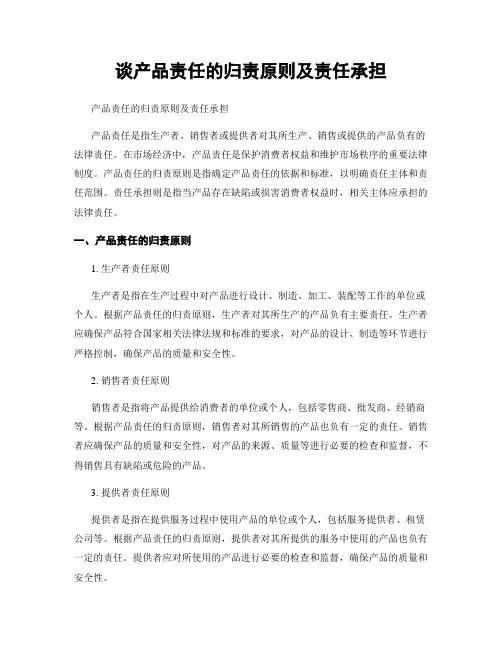 谈产品责任的归责原则及责任承担

产品责任的归责原则及责任承担

产品责任是指生产者、销售者或提供者对其所生产、销售或提供的产品负有的法律责任。在市场经济中，产品责任是保护消费者权益和维护市场秩序的重要法律制度。产品责任的归责原则是指确定产品责任的依据和标准，以明确责任主体和责任范围。责任承担则是指当产品存在缺陷或损害消费者权益时，相关主体应承担的法律责任。

一、产品责任的归责原则

1. 生产者责任原则

生产者是指在生产过程中对产品进行设计、制造、加工、装配等工作的单位或个人。根据产品责任的归责原则，生产者对其所生产的产品负有主要责任。生产者应确保产品符合国家相关法律法规和标准的要求，对产品的设计、制造等环节进行严格控制，确保产品的质量和安全性。

2. 销售者责任原则

销售者是指将产品提供给消费者的单位或个人，包括零售商、批发商、经销商等。根据产品责任的归责原则，销售者对其所销售的产品也负有一定的责任。销售者应确保产品的质量和安全性，对产品的来源、质量等进行必要的检查和监督，不得销售具有缺陷或危险的产品。

3. 提供者责任原则

提供者是指在提供服务过程中使用产品的单位或个人，包括服务提供者、租赁公司等。根据产品责任的归责原则，提供者对其所提供的服务中使用的产品也负有一定的责任。提供者应对所使用的产品进行必要的检查和监督，确保产品的质量和安全性。